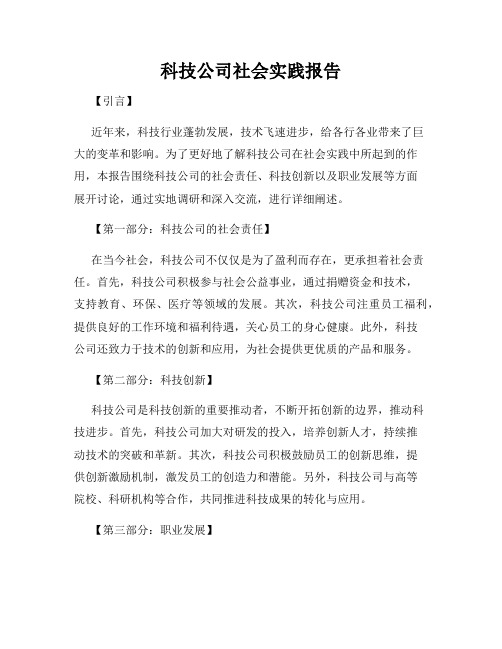 科技公司社会实践报告

【引言】

近年来，科技行业蓬勃发展，技术飞速进步，给各行各业带来了巨大的变革和影响。为了更好地了解科技公司在社会实践中所起到的作用，本报告围绕科技公司的社会责任、科技创新以及职业发展等方面展开讨论，通过实地调研和深入交流，进行详细阐述。

【第一部分：科技公司的社会责任】

在当今社会，科技公司不仅仅是为了盈利而存在，更承担着社会责任。首先，科技公司积极参与社会公益事业，通过捐赠资金和技术，支持教育、环保、医疗等领域的发展。其次，科技公司注重员工福利，提供良好的工作环境和福利待遇，关心员工的身心健康。此外，科技公司还致力于技术的创新和应用，为社会提供更优质的产品和服务。

【第二部分：科技创新】

科技公司是科技创新的重要推动者，不断开拓创新的边界，推动科技进步。首先，科技公司加大对研发的投入，培养创新人才，持续推动技术的突破和革新。其次，科技公司积极鼓励员工的创新思维，提供创新激励机制，激发员工的创造力和潜能。另外，科技公司与高等院校、科研机构等合作，共同推进科技成果的转化与应用。

【第三部分：职业发展】